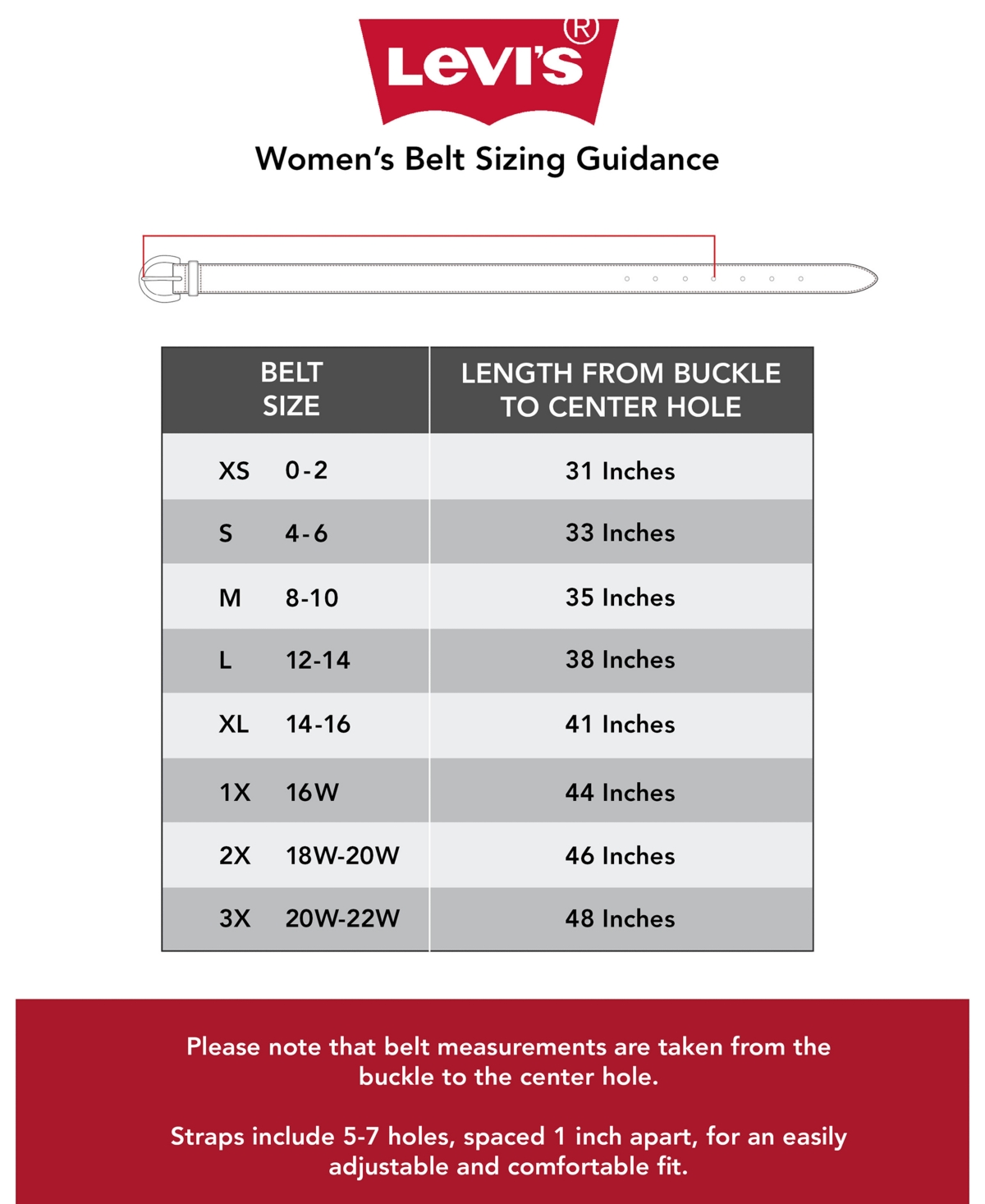 Levi's®

Women's Belt Sizing Guidance

| BELT SIZE | LENGTH FROM BUCKLE TO CENTER HOLE |
|---|---|
| XS 0-2 | 31 Inches |
| S 4-6 | 33 Inches |
| M 8-10 | 35 Inches |
| L 12-14 | 38 Inches |
| XL 14-16 | 41 Inches |
| 1X 16W | 44 Inches |
| 2X 18W-20W | 46 Inches |
| 3X 20W-22W | 48 Inches |

Please note that belt measurements are taken from the buckle to the center hole.

Straps include 5-7 holes, spaced 1 inch apart, for an easily adjustable and comfortable fit.